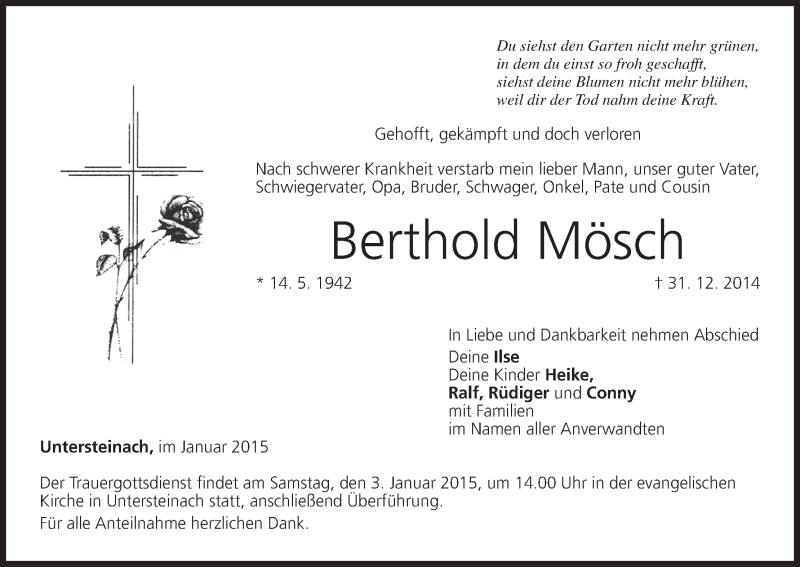 Du siehst den Garten nicht mehr grünen,
in dem du einst so froh geschafft,
siehst deine Blumen nicht mehr blühen,
weil dir der Tod nahm deine Kraft.

Gehofft, gekämpft und doch verloren

Nach schwerer Krankheit verstarb mein lieber Mann, unser guter Vater, Schwiegervater, Opa, Bruder, Schwager, Onkel, Pate und Cousin

Berthold Mösch

* 14. 5. 1942 † 31. 12. 2014

In Liebe und Dankbarkeit nehmen Abschied
Deine Ilse
Deine Kinder Heike,
Ralf, Rüdiger und Conny
mit Familien
im Namen aller Anverwandten

Untersteinach, im Januar 2015

Der Trauergottsdienst findet am Samstag, den 3. Januar 2015, um 14.00 Uhr in der evangelischen Kirche in Untersteinach statt, anschließend Überführung.

Für alle Anteilnahme herzlichen Dank.